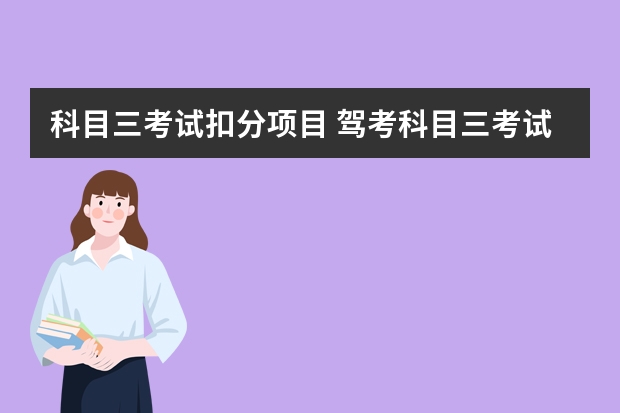 科目三考试扣分项目 驾考科目三考试